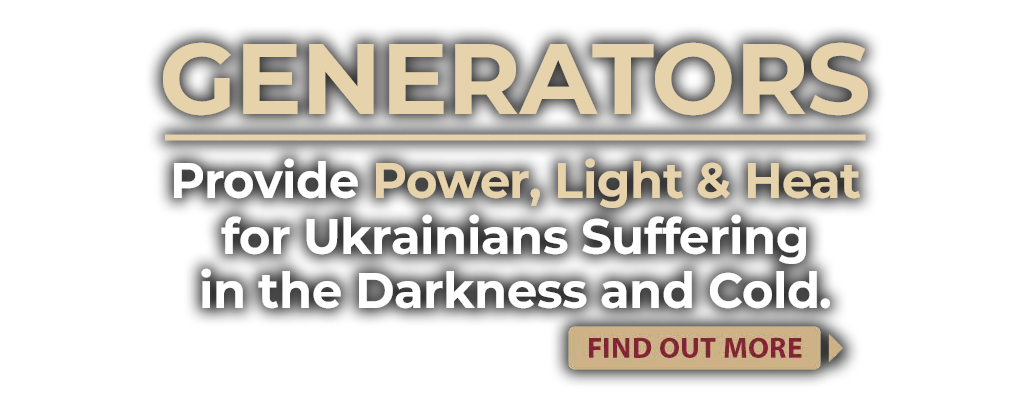 GENERATORS

Provide Power, Light & Heat for Ukrainians Suffering in the Darkness and Cold.

FIND OUT MORE